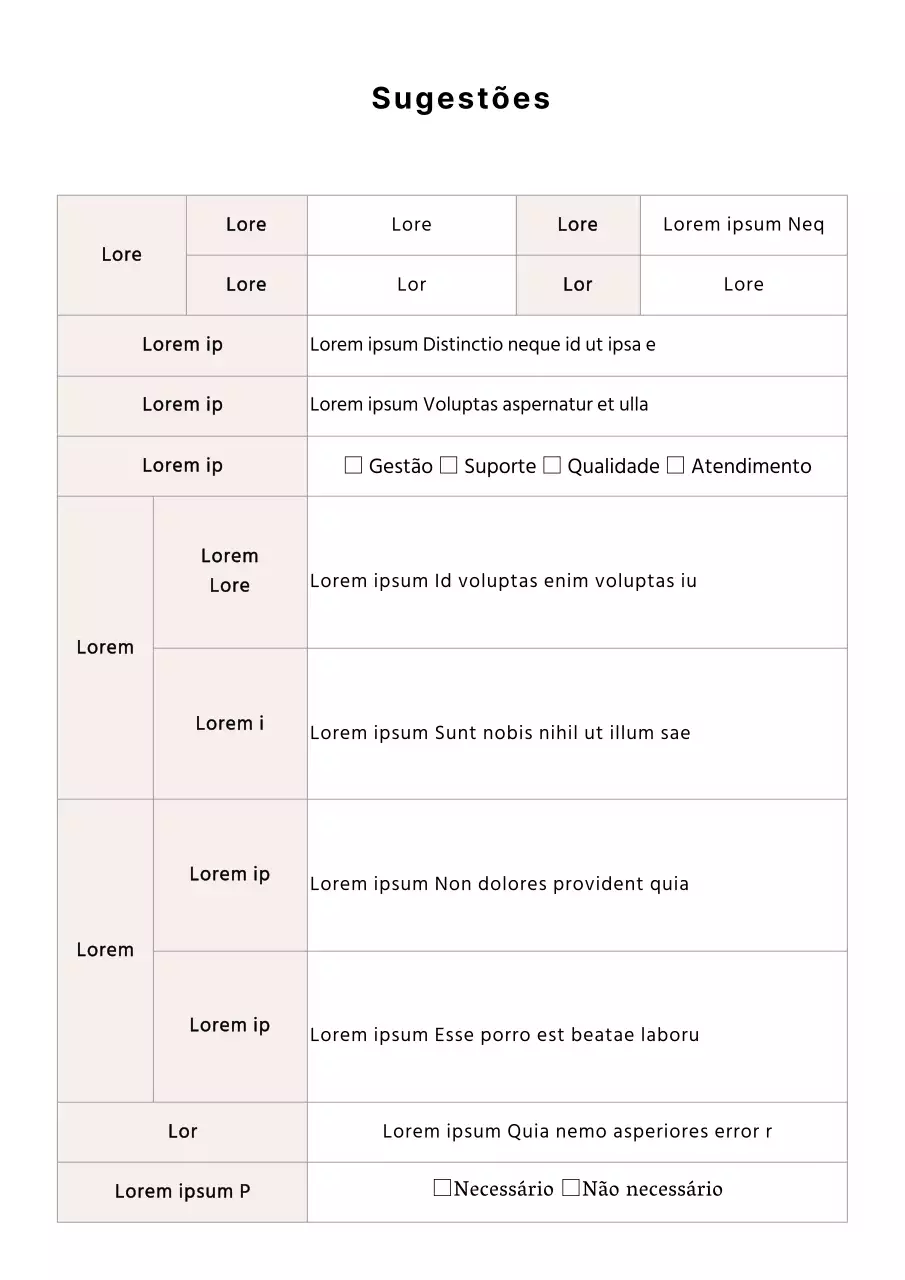 Sugestões

| Lore | Lore | Lore | Lore | Lorem ipsum Neq |
|---|---|---|---|---|
| | Lore | Lor | Lor | Lore |
| Lorem ip | | Lorem ipsum Distinctio neque id ut ipsa e | | |
| Lorem ip | | Lorem ipsum Voluptas aspernatur et ulla | | |
| Lorem ip | | ☐ Gestão ☐ Suporte ☐ Qualidade ☐ Atendimento | | |
| Lorem | Lorem Lore | Lorem ipsum Id voluptas enim voluptas iu | | |
| | Lorem i | Lorem ipsum Sunt nobis nihil ut illum sae | | |
| Lorem | Lorem ip | Lorem ipsum Non dolores provident quia | | |
| | Lorem ip | Lorem ipsum Esse porro est beatae laboru | | |
| Lor | | Lorem ipsum Quia nemo asperiores error r | | |
| Lorem ipsum P | | ☐Necessário ☐Não necessário | | |